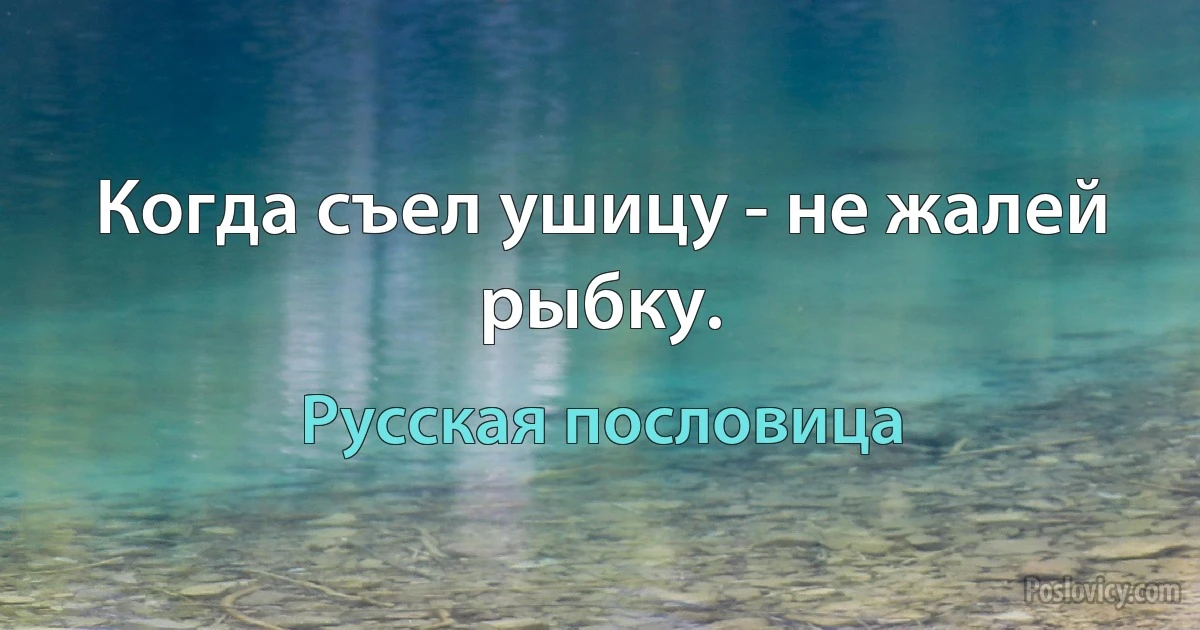 Когда съел ушицу - не жалей рыбку.

Русская пословица

Poslovicy.com